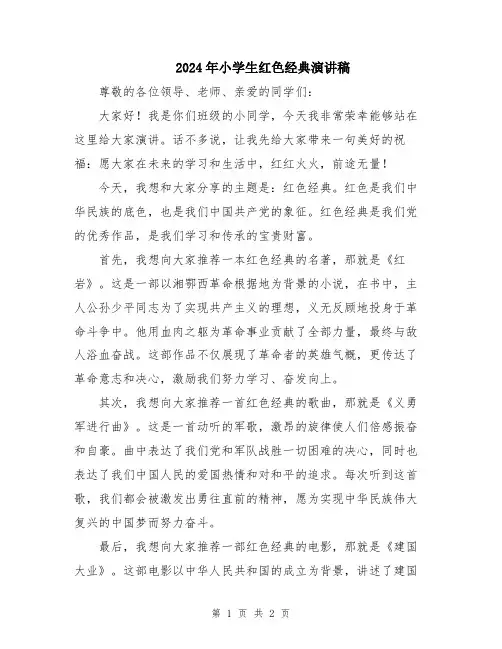 2024年小学生红色经典演讲稿

尊敬的各位领导、老师、亲爱的同学们：

大家好！我是你们班级的小同学，今天我非常荣幸能够站在这里给大家演讲。话不多说，让我先给大家带来一句美好的祝福：愿大家在未来的学习和生活中，红红火火，前途无量！

今天，我想和大家分享的主题是：红色经典。红色是我们中华民族的底色，也是我们中国共产党的象征。红色经典是我们党的优秀作品，是我们学习和传承的宝贵财富。

首先，我想向大家推荐一本红色经典的名著，那就是《红岩》。这是一部以湘鄂西革命根据地为背景的小说，在书中，主人公孙少平同志为了实现共产主义的理想，义无反顾地投身于革命斗争中。他用血肉之躯为革命事业贡献了全部力量，最终与敌人浴血奋战。这部作品不仅展现了革命者的英雄气概，更传达了革命意志和决心，激励我们努力学习、奋发向上。

其次，我想向大家推荐一首红色经典的歌曲，那就是《义勇军进行曲》。这是一首动听的军歌，激昂的旋律使人们倍感振奋和自豪。曲中表达了我们党和军队战胜一切困难的决心，同时也表达了我们中国人民的爱国热情和对和平的追求。每次听到这首歌，我们都会被激发出勇往直前的精神，愿为实现中华民族伟大复兴的中国梦而努力奋斗。

最后，我想向大家推荐一部红色经典的电影，那就是《建国大业》。这部电影以中华人民共和国的成立为背景，讲述了建国

第 1 页 共 2 页